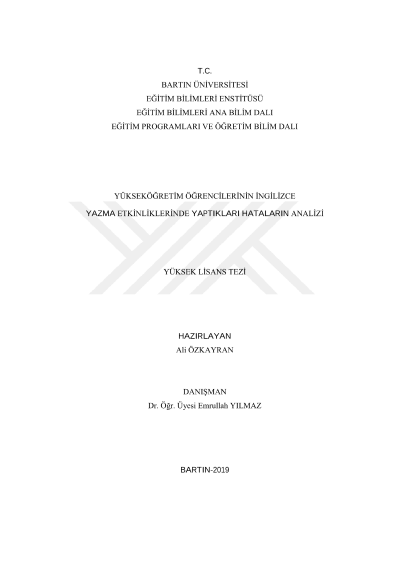 T.C.
BARTIN ÜNİVERSİTESİ
EĞİTİM BİLİMLERİ ENSTİTÜSÜ
EĞİTİM BİLİMLERİ ANA BİLİM DALI
EĞİTİM PROGRAMLARI VE ÖĞRETİM BİLİM DALI

YÜKSEKÖĞRETİM ÖĞRENCİLERİNİN İNGİLİZCE
YAZMA ETKİNLİKLERİNDE YAPTIKLARI HATALARIN ANALİZİ

YÜKSEK LİSANS TEZİ

HAZIRLAYAN
Ali ÖZKAYRAN

DANIŞMAN
Dr. Öğr. Üyesi Emrullah YILMAZ

BARTIN-2019